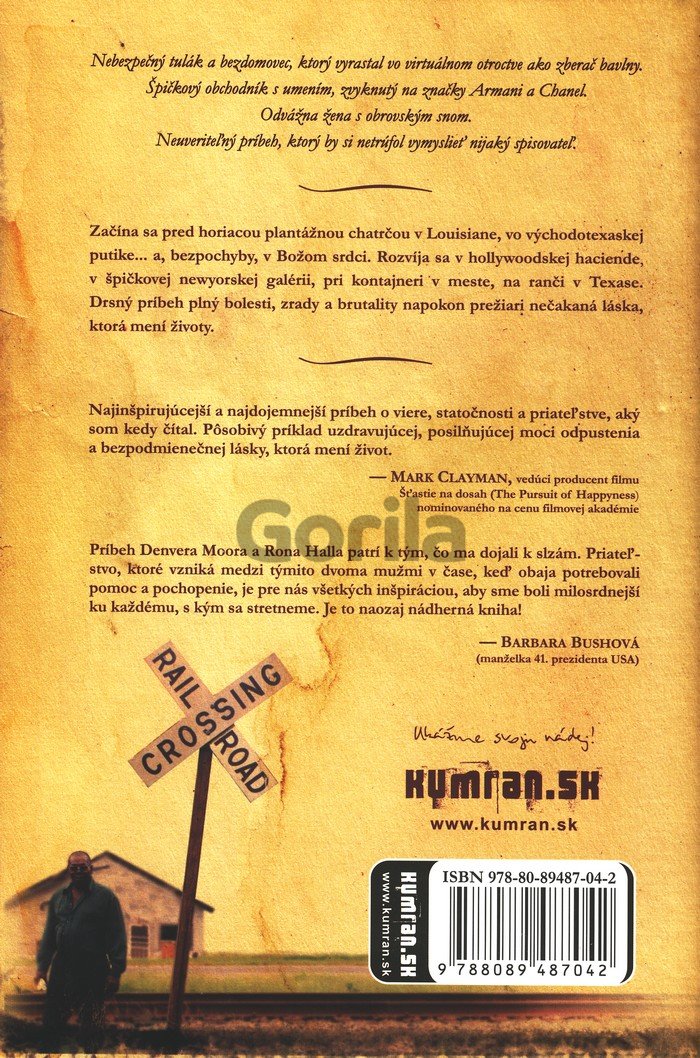 Nebezpečný tulák a bezdomovec, ktorý vyrastal vo virtuálnom otroctve ako zberač bavlny.
Špičkový obchodník s umením, zvyknutý na značky Armani a Chanel.
Odvážna žena s obrovským snom.
Neuveriteľný príbeh, ktorý by si netrúfol vymyslieť nijaký spisovateľ.

Začína sa pred horiacou plantážnou chatrčou v Louisiane, vo východotexaskej putike... a, bezpochyby, v Božom srdci. Rozvíja sa v hollywoodskej haciende, v špičkovej newyorskej galérii, pri kontajneri v meste, na ranči v Texase. Drsný príbeh plný bolesti, zrady a brutality napokon prežiari nečakaná láska, ktorá mení životy.

Najinšpirujúcejší a najdojemnejší príbeh o viere, statočnosti a priateľstve, aký som kedy čítal. Pôsobivý príklad uzdravujúcej, posilňujúcej moci odpustenia a bezpodmienečnej lásky, ktorá mení život.

— MARK CLAYMAN, vedúci producent filmu Šťastie na dosah (The Pursuit of Happyness) nominovaného na cenu filmovej akadémie

Gorila

Príbeh Denvera Moora a Rona Halla patrí k tým, čo ma dojali k slzám. Priateľstvo, ktoré vzniká medzi týmito dvoma mužmi v čase, keď obaja potrebovali pomoc a pochopenie, je pre nás všetkých inšpiráciou, aby sme boli milosrdnejší ku každému, s kým sa stretneme. Je to naozaj nádherná kniha!

— BARBARA BUSHOVÁ (manželka 41. prezidenta USA)

RAIL ROAD CROSSING

Ukážme svoju nádej!

kumran.sk
www.kumran.sk

kumran.sk
www.kumran.sk

ISBN 978-80-89487-04-2
9 788089 487042